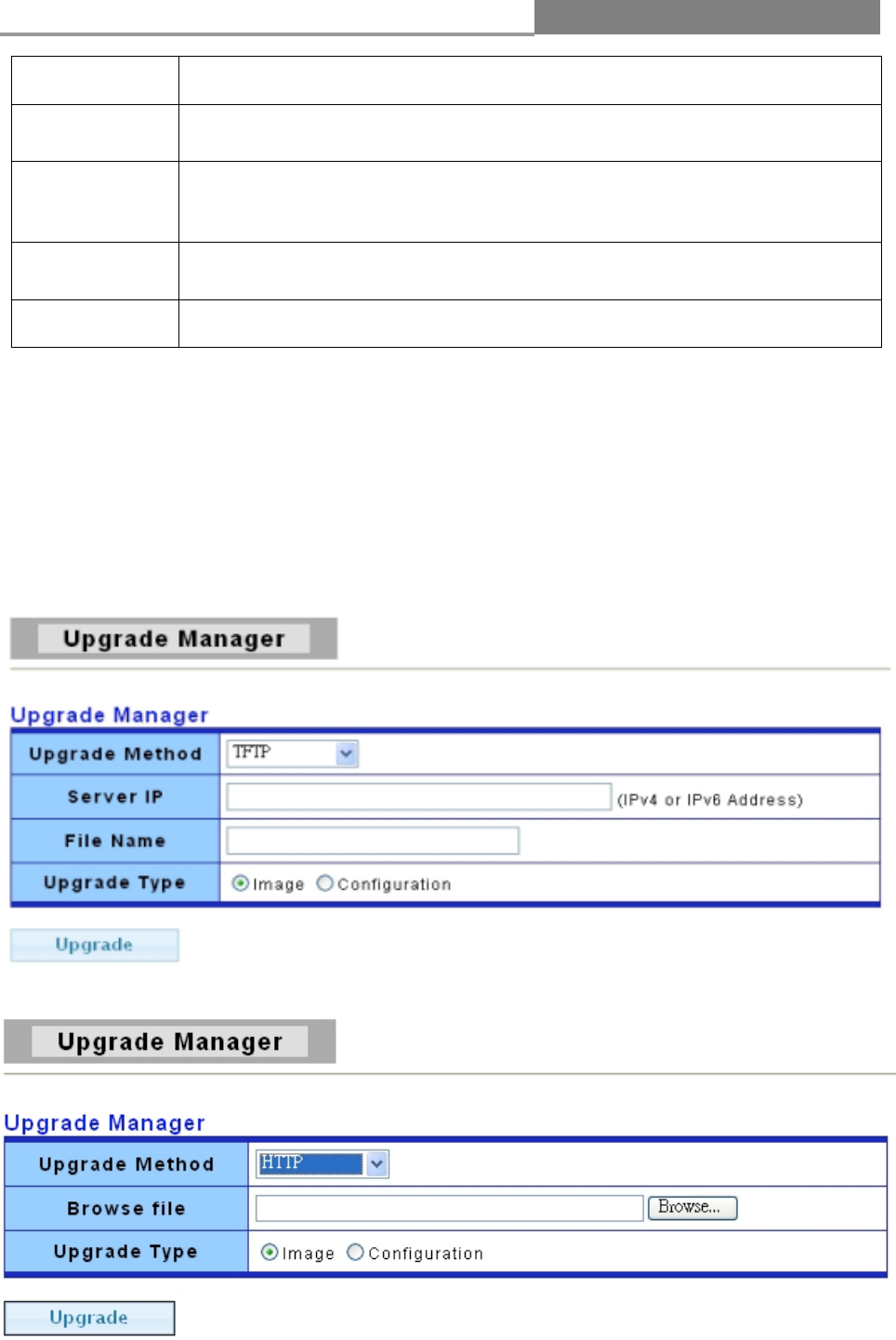 Upgrade Manager

Upgrade Manager

| Upgrade Method | TFTP |
|---|---|
| Server IP | (IPv4 or IPv6 Address) |
| File Name | |
| Upgrade Type | Image Configuration |

Upgrade

Upgrade Manager

Upgrade Manager

| Upgrade Method | HTTP |
|---|---|
| Browse file | Browse... |
| Upgrade Type | Image Configuration |

Upgrade